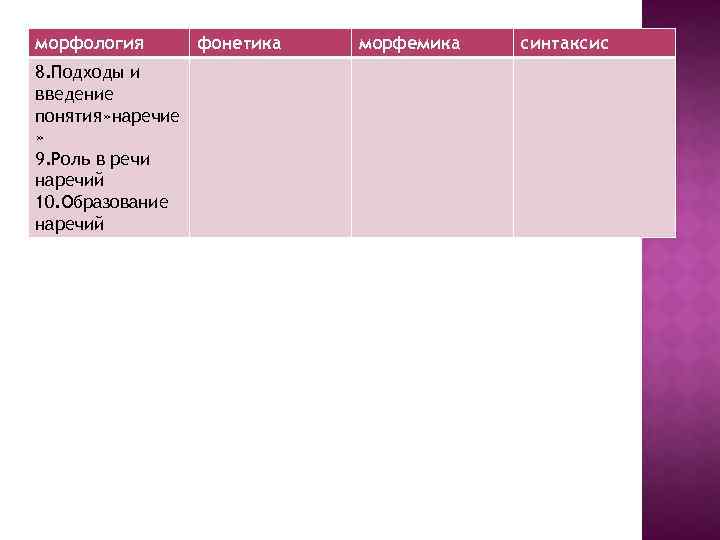 | морфология | фонетика | морфемика | синтаксис |
|---|---|---|---|
| 8.Подходы и введение понятия»наречие » 9.Роль в речи наречий 10.Образование наречий | | | |